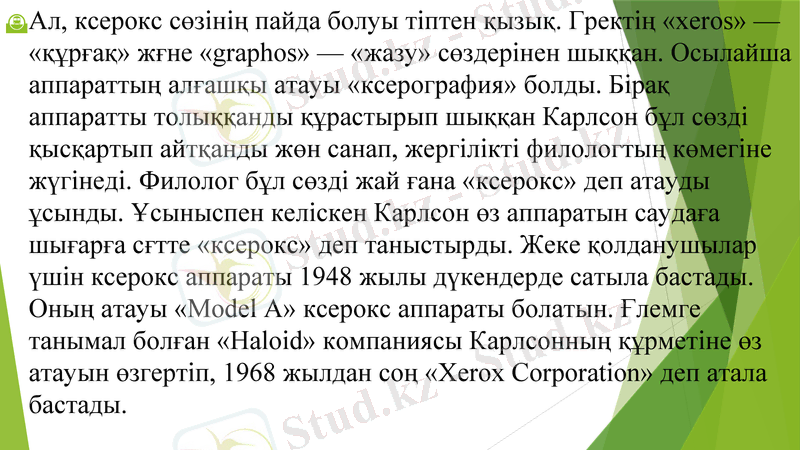 Ал, ксерокс сөзінің пайда болуы тіптен қызық. Гректің «xeros» — «құрғақ» жғне «graphos» — «жазу» сөздерінен шыққан. Осылайша аппараттың алғашқы атауы «ксерография» болды. Бірақ аппаратты толыққанды құрастырып шыққан Карлсон бұл сөзді қысқартып айтқанды жөн санап, жергілікті филологтың көмегіне жүгінеді. Филолог бұл сөзді жай ғана «ксерокс» деп атауды ұсынды. Ұсыныспен келіскен Карлсон өз аппаратын саудаға шығарға сғтте «ксерокс» деп таныстырды. Жеке қолданушылар үшін ксерокс аппараты 1948 жылы дүкендерде сатыла бастады. Оның атауы «Model A» ксерокс аппараты болатын. Ғлемге танымал болған «Haloid» компаниясы Карлсонның құрметіне өз атауын өзгертіп, 1968 жылдан соң «Xerox Corporation» деп атала бастады.

Stud.kz